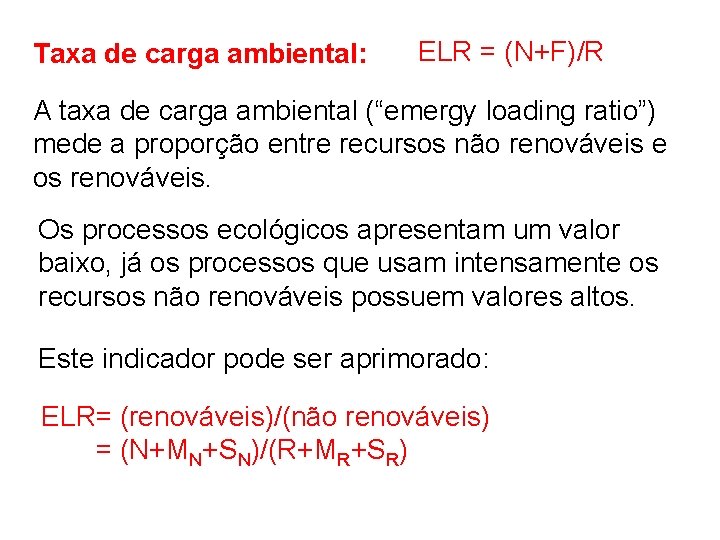 Taxa de carga ambiental: ELR = (N+F)/R

A taxa de carga ambiental (“emergy loading ratio”) mede a proporção entre recursos não renováveis e os renováveis.

Os processos ecológicos apresentam um valor baixo, já os processos que usam intensamente os recursos não renováveis possuem valores altos.

Este indicador pode ser aprimorado:

ELR= (renováveis)/(não renováveis)
= $(N+M_N+S_N)/(R+M_R+S_R)$